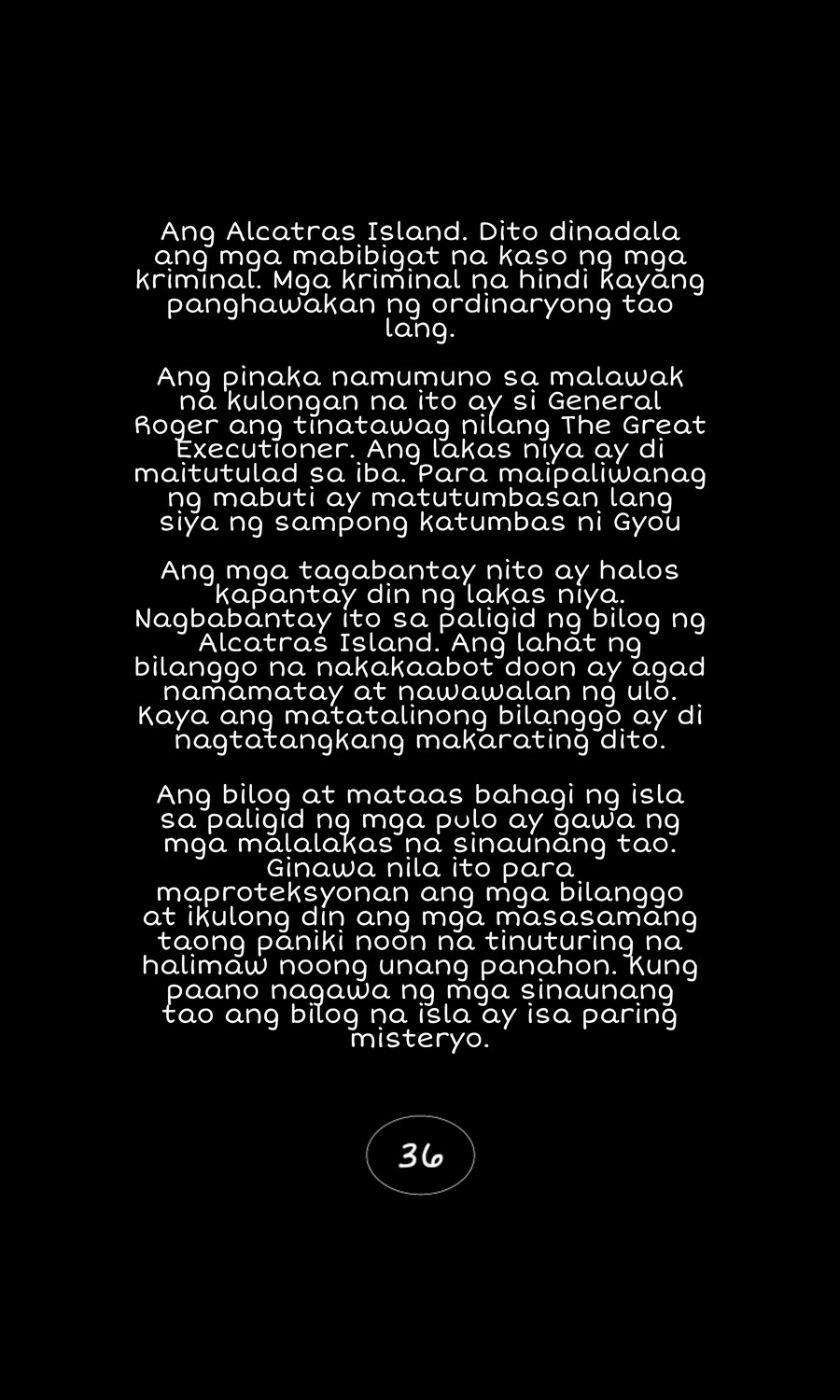 Ang Alcatras Island. Dito dinadala ang mga mabibigat na kaso ng mga kriminal. Mga kriminal na hindi kayang panghawakan ng ordinaryong tao lang.

Ang pinaka namumuno sa malawak na kulongan na ito ay si General Roger ang tinatawag nilang The Great Executioner. Ang lakas niya ay di maitutulad sa iba. Para maipaliwanag ng mabuti ay matutumbasan lang siya ng sampong katumbas ni Gyou

Ang mga tagabantay nito ay halos kapantay din ng lakas niya. Nagbabantay ito sa paligid ng bilog ng Alcatras Island. Ang lahat ng bilanggo na nakakaabot doon ay agad namamatay at nawawalan ng ulo. Kaya ang matatalinong bilanggo ay di nagtatangkang makarating dito.

Ang bilog at mataas bahagi ng isla sa paligid ng mga pulo ay gawa ng mga malalakas na sinaunang tao. Ginawa nila ito para maproteksyonan ang mga bilanggo at ikulong din ang mga masasamang taong paniki noon na tinuturing na halimaw noong unang panahon. Kung paano nagawa ng mga sinaunang tao ang bilog na isla ay isa paring misteryo.

36